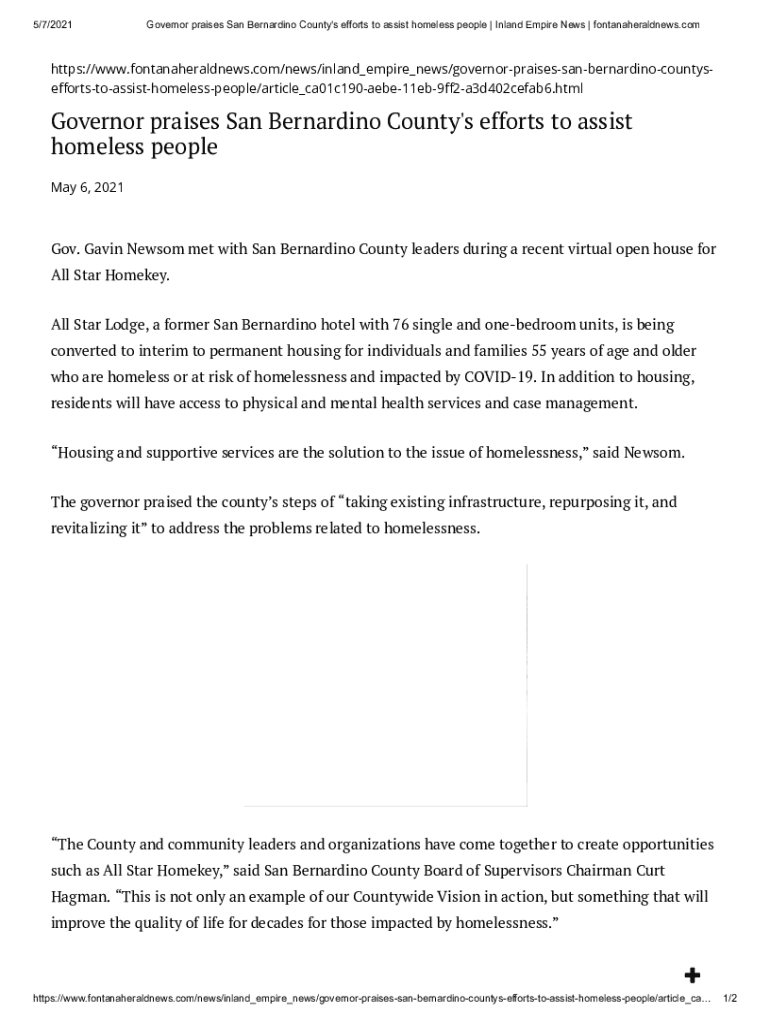 5/7/2021 Governor praises San Bernardino County's efforts to assist homeless people | Inland Empire News | fontanaheraldnews.com

https://www.fontanaheraldnews.com/news/inland_empire_news/governor-praises-san-bernardino-countys-efforts-to-assist-homeless-people/article_ca01c190-aebe-11eb-9ff2-a3d402cefab6.html

Governor praises San Bernardino County's efforts to assist homeless people

May 6, 2021

Gov. Gavin Newsom met with San Bernardino County leaders during a recent virtual open house for All Star Homekey.

All Star Lodge, a former San Bernardino hotel with 76 single and one-bedroom units, is being converted to interim to permanent housing for individuals and families 55 years of age and older who are homeless or at risk of homelessness and impacted by COVID-19. In addition to housing, residents will have access to physical and mental health services and case management.

“Housing and supportive services are the solution to the issue of homelessness,” said Newsom.

The governor praised the county’s steps of “taking existing infrastructure, repurposing it, and revitalizing it” to address the problems related to homelessness.

“The County and community leaders and organizations have come together to create opportunities such as All Star Homekey,” said San Bernardino County Board of Supervisors Chairman Curt Hagman. “This is not only an example of our Countywide Vision in action, but something that will improve the quality of life for decades for those impacted by homelessness.”

https://www.fontanaheraldnews.com/news/inland_empire_news/governor-praises-san-bernardino-countys-efforts-to-assist-homeless-people/article_ca... 1/2